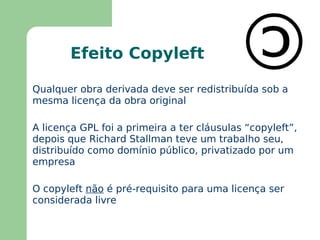 Efeito Copyleft

Qualquer obra derivada deve ser redistribuída sob a mesma licença da obra original

A licença GPL foi a primeira a ter cláusulas “copyleft”, depois que Richard Stallman teve um trabalho seu, distribuído como domínio público, privatizado por um empresa

O copyleft não é pré-requisito para uma licença ser considerada livre